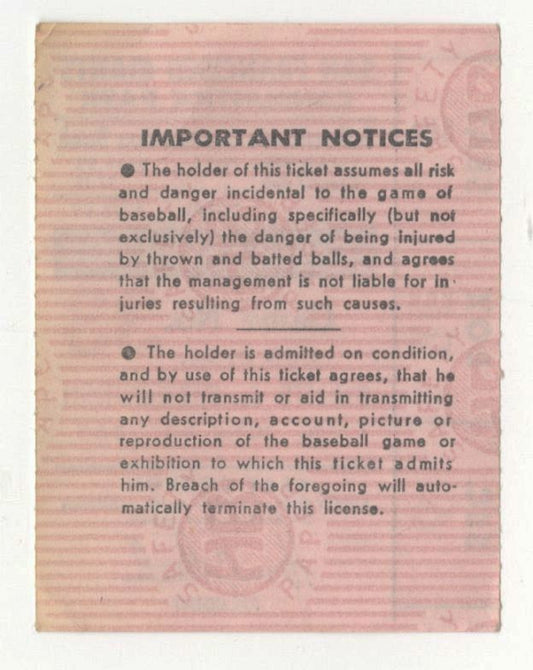 IMPORTANT NOTICES

● The holder of this ticket assumes all risk and danger incidental to the game of baseball, including specifically (but not exclusively) the danger of being injured by thrown and batted balls, and agrees that the management is not liable for injuries resulting from such causes.

● The holder is admitted on condition, and by use of this ticket agrees, that he will not transmit or aid in transmitting any description, account, picture or reproduction of the baseball game or exhibition to which this ticket admits him. Breach of the foregoing will automatically terminate this license.